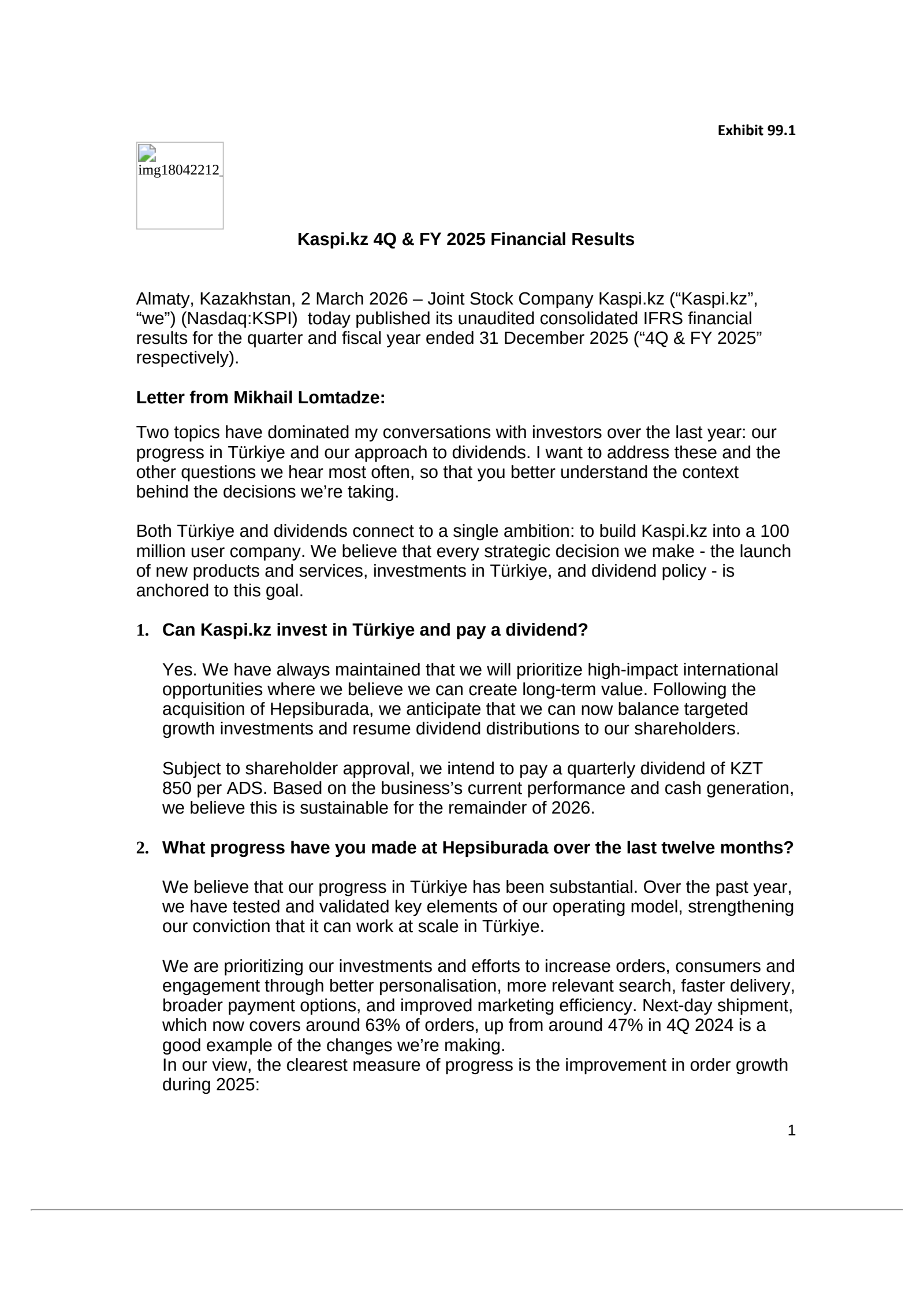 Exhibit 99.1

img18042212_

Kaspi.kz 4Q & FY 2025 Financial Results

Almaty, Kazakhstan, 2 March 2026 – Joint Stock Company Kaspi.kz (“Kaspi.kz”, “we”) (Nasdaq:KSPI) today published its unaudited consolidated IFRS financial results for the quarter and fiscal year ended 31 December 2025 (“4Q & FY 2025” respectively).

Letter from Mikhail Lomtadze:

Two topics have dominated my conversations with investors over the last year: our progress in Türkiye and our approach to dividends. I want to address these and the other questions we hear most often, so that you better understand the context behind the decisions we’re taking.

Both Türkiye and dividends connect to a single ambition: to build Kaspi.kz into a 100 million user company. We believe that every strategic decision we make - the launch of new products and services, investments in Türkiye, and dividend policy - is anchored to this goal.

1. Can Kaspi.kz invest in Türkiye and pay a dividend?

Yes. We have always maintained that we will prioritize high-impact international opportunities where we believe we can create long-term value. Following the acquisition of Hepsiburada, we anticipate that we can now balance targeted growth investments and resume dividend distributions to our shareholders.

Subject to shareholder approval, we intend to pay a quarterly dividend of KZT 850 per ADS. Based on the business’s current performance and cash generation, we believe this is sustainable for the remainder of 2026.

2. What progress have you made at Hepsiburada over the last twelve months?

We believe that our progress in Türkiye has been substantial. Over the past year, we have tested and validated key elements of our operating model, strengthening our conviction that it can work at scale in Türkiye.

We are prioritizing our investments and efforts to increase orders, consumers and engagement through better personalisation, more relevant search, faster delivery, broader payment options, and improved marketing efficiency. Next-day shipment, which now covers around 63% of orders, up from around 47% in 4Q 2024 is a good example of the changes we’re making.
In our view, the clearest measure of progress is the improvement in order growth during 2025:

1